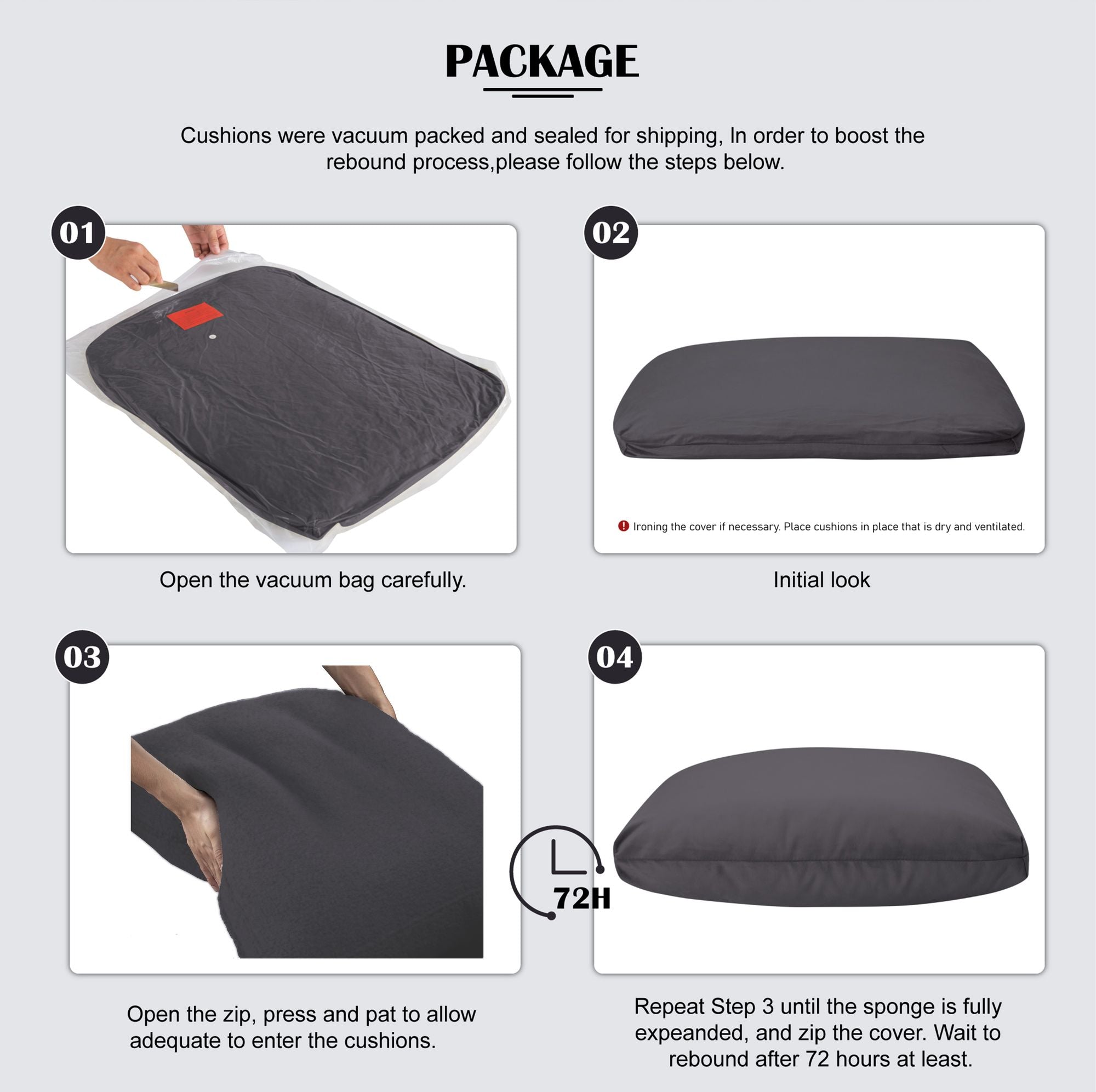 PACKAGE

Cushions were vacuum packed and sealed for shipping, In order to boost the rebound process,please follow the steps below.

01

Open the vacuum bag carefully.

02

Ironing the cover if necessary. Place cushions in place that is dry and ventilated.

Initial look

03

Open the zip, press and pat to allow adequate to enter the cushions.

72H

04

Repeat Step 3 until the sponge is fully expeanded, and zip the cover. Wait to rebound after 72 hours at least.